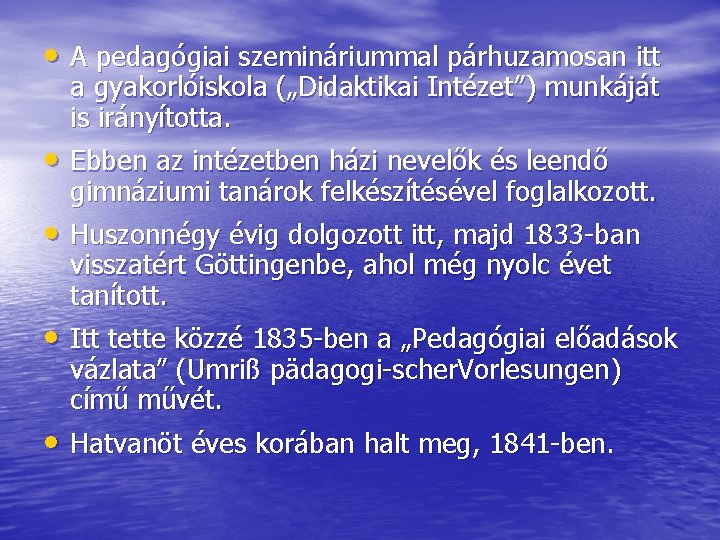 • A pedagógiai szemináriummal párhuzamosan itt a gyakorlóiskola („Didaktikai Intézet”) munkáját is irányította.

• Ebben az intézetben házi nevelők és leendő gimnáziumi tanárok felkészítésével foglalkozott.

• Huszonnégy évig dolgozott itt, majd 1833-ban visszatért Göttingenbe, ahol még nyolc évet tanított.

• Itt tette közzé 1835-ben a „Pedagógiai előadások vázlata” (Umriß pädagogi-scherVorlesungen) című művét.

• Hatvanöt éves korában halt meg, 1841-ben.